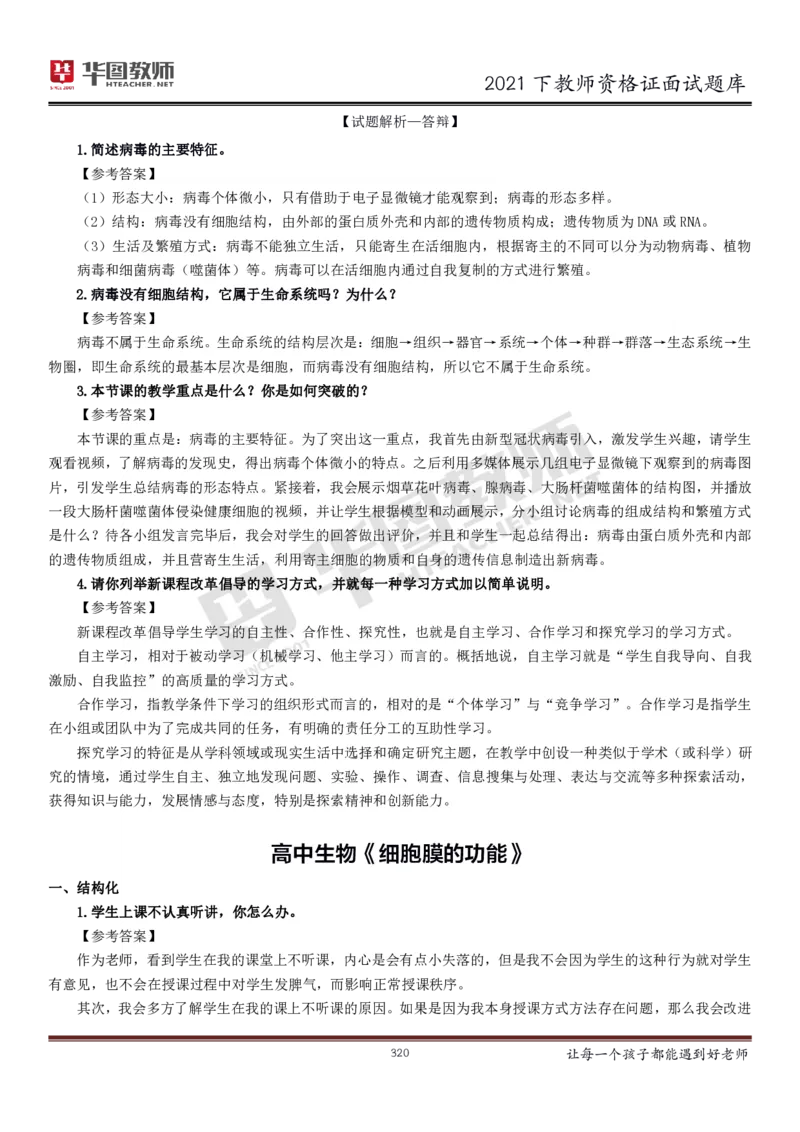 华图教师 HTEACHER.NET

2021 下教师资格证面试题库

【试题解析—答辩】

1.简述病毒的主要特征。

【参考答案】

（1）形态大小：病毒个体微小，只有借助于电子显微镜才能观察到；病毒的形态多样。

（2）结构：病毒没有细胞结构，由外部的蛋白质外壳和内部的遗传物质构成；遗传物质为 DNA 或 RNA。

（3）生活及繁殖方式：病毒不能独立生活，只能寄生在活细胞内，根据寄主的不同可以分为动物病毒、植物病毒和细菌病毒（噬菌体）等。病毒可以在活细胞内通过自我复制的方式进行繁殖。

2.病毒没有细胞结构，它属于生命系统吗？为什么？

【参考答案】

病毒不属于生命系统。生命系统的结构层次是：细胞→组织→器官→系统→个体→种群→群落→生态系统→生物圈，即生命系统的最基本层次是细胞，而病毒没有细胞结构，所以它不属于生命系统。

3.本节课的教学重点是什么？你是如何突破的？

【参考答案】

本节课的重点是：病毒的主要特征。为了突出这一重点，我首先由新型冠状病毒引入，激发学生兴趣，请学生观看视频，了解病毒的发现史，得出病毒个体微小的特点。之后利用多媒体展示几组电子显微镜下观察到的病毒图片，引发学生总结病毒的形态特点。紧接着，我会展示烟草花叶病毒、腺病毒、大肠杆菌噬菌体的结构图，并播放一段大肠杆菌噬菌体侵染健康细胞的视频，并让学生根据模型和动画展示，分小组讨论病毒的组成结构和繁殖方式是什么？待各小组发言完毕后，我会对学生的回答做出评价，并且和学生一起总结得出：病毒由蛋白质外壳和内部的遗传物质组成，并且营寄生生活，利用寄主细胞的物质和自身的遗传信息制造出新病毒。

4.请你列举新课程改革倡导的学习方式，并就每一种学习方式加以简单说明。

【参考答案】

新课程改革倡导学生学习的自主性、合作性、探究性，也就是自主学习、合作学习和探究学习的学习方式。

自主学习，相对于被动学习（机械学习、他主学习）而言的。概括地说，自主学习就是“学生自我导向、自我激励、自我监控”的高质量的学习方式。

合作学习，指教学条件下学习的组织形式而言的，相对的是“个体学习”与“竞争学习”。合作学习是指学生在小组或团队中为了完成共同的任务，有明确的责任分工的互助性学习。

探究学习的特征是从学科领域或现实生活中选择和确定研究主题，在教学中创设一种类似于学术（或科学）研究的情境，通过学生自主、独立地发现问题、实验、操作、调查、信息搜集与处理、表达与交流等多种探索活动，获得知识与能力，发展情感与态度，特别是探索精神和创新能力。

高中生物《细胞膜的功能》

一、结构化

1.学生上课不认真听讲，你怎么办。

【参考答案】

作为老师，看到学生在我的课堂上不听课，内心是会有点小失落的，但是我不会因为学生的这种行为就对学生有意见，也不会在授课过程中对学生发脾气，而影响正常授课秩序。

其次，我会多方了解学生在我的课上不听课的原因。如果是因为我本身授课方式方法存在问题，那么我会改进

320

让每一个孩子都能遇到好老师